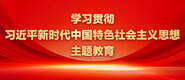 学习贯彻
习近平新时代中国特色社会主义思想
主题教育